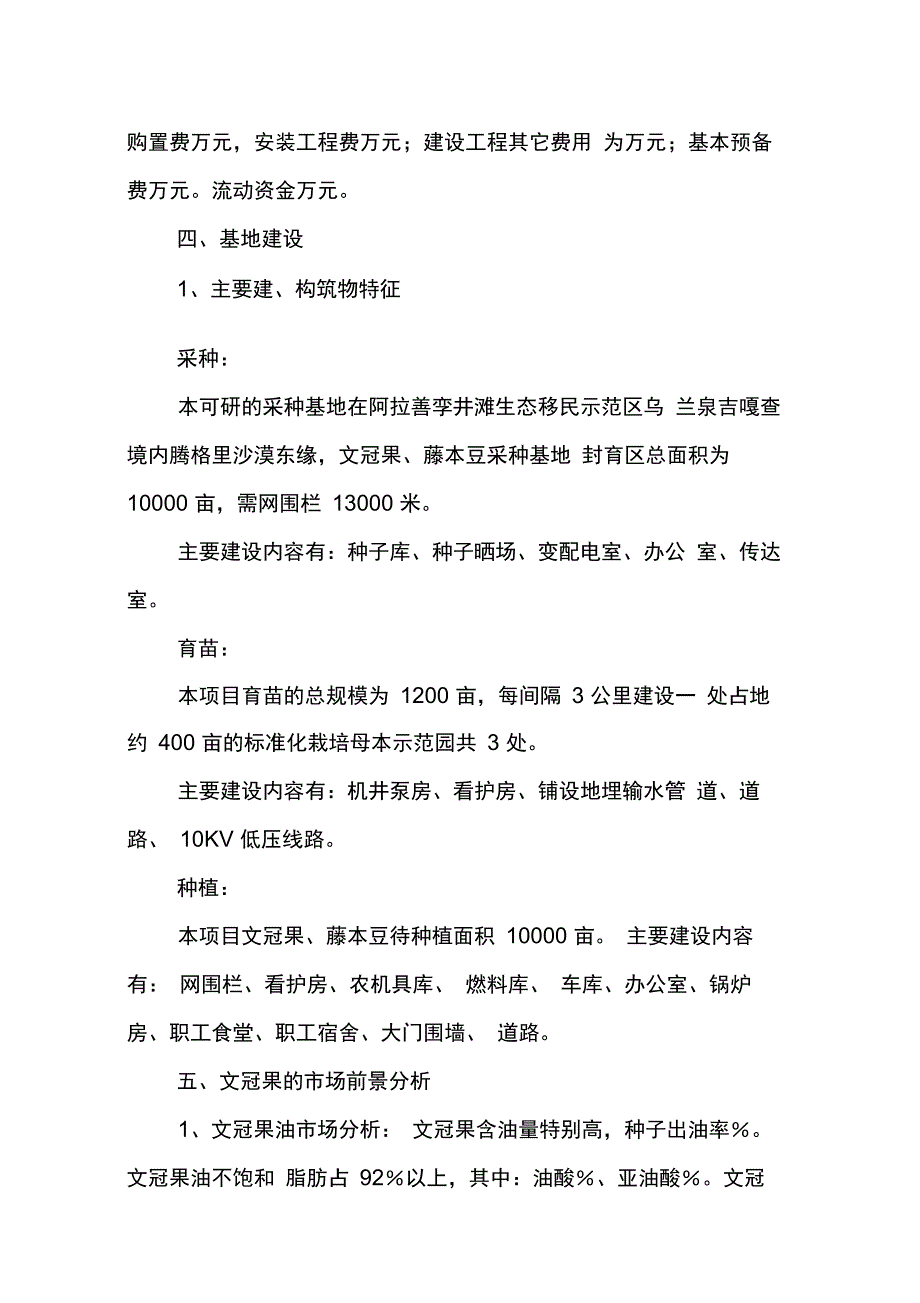 购置费万元，安装工程费万元；建设工程其它费用 为万元；基本预备费万元。流动资金万元。

四、基地建设

1、主要建、构筑物特征

采种：

本可研的采种基地在阿拉善孪井滩生态移民示范区乌 兰泉吉嘎查境内腾格里沙漠东缘，文冠果、藤本豆采种基地 封育区总面积为 10000 亩，需网围栏 13000 米。

主要建设内容有：种子库、种子晒场、变配电室、办公 室、传达室。

育苗：

本项目育苗的总规模为 1200 亩，每间隔 3 公里建设一 处占地约 400 亩的标准化栽培母本示范园共 3 处。

主要建设内容有：机井泵房、看护房、铺设地埋输水管 道、道路、 10KV 低压线路。

种植：

本项目文冠果、藤本豆待种植面积 10000 亩。 主要建设内容有： 网围栏、看护房、农机具库、 燃料库、 车库、办公室、锅炉房、职工食堂、职工宿舍、大门围墙、 道路。

五、文冠果的市场前景分析

1、文冠果油市场分析： 文冠果含油量特别高，种子出油率％。文冠果油不饱和 脂肪占 92％以上，其中：油酸％、亚油酸％。文冠